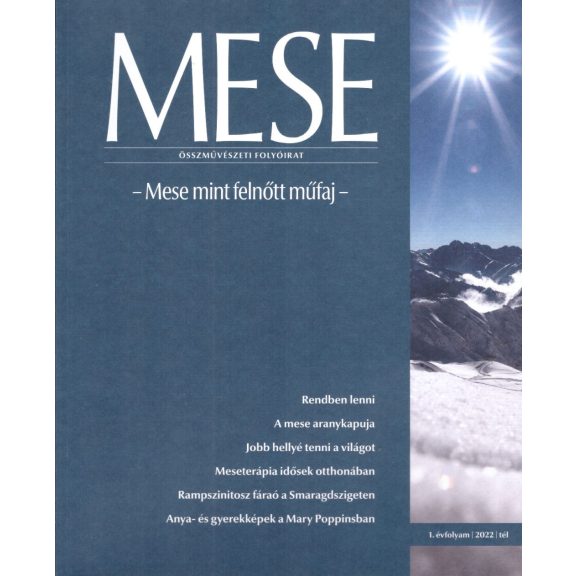 MESE

ÖSSZMŰVÉSZETI FOLYÓIRAT

– Mese mint felnőtt műfaj –

Rendben lenni

A mese aranykapuja

Jobb hellyé tenni a világot

Meseterápia idősek otthonában

Rampszinitosz fáraó a Smaragdszigeten

Anya- és gyerekképek a Mary Poppinsban

1. évfolyam | 2022 | tél